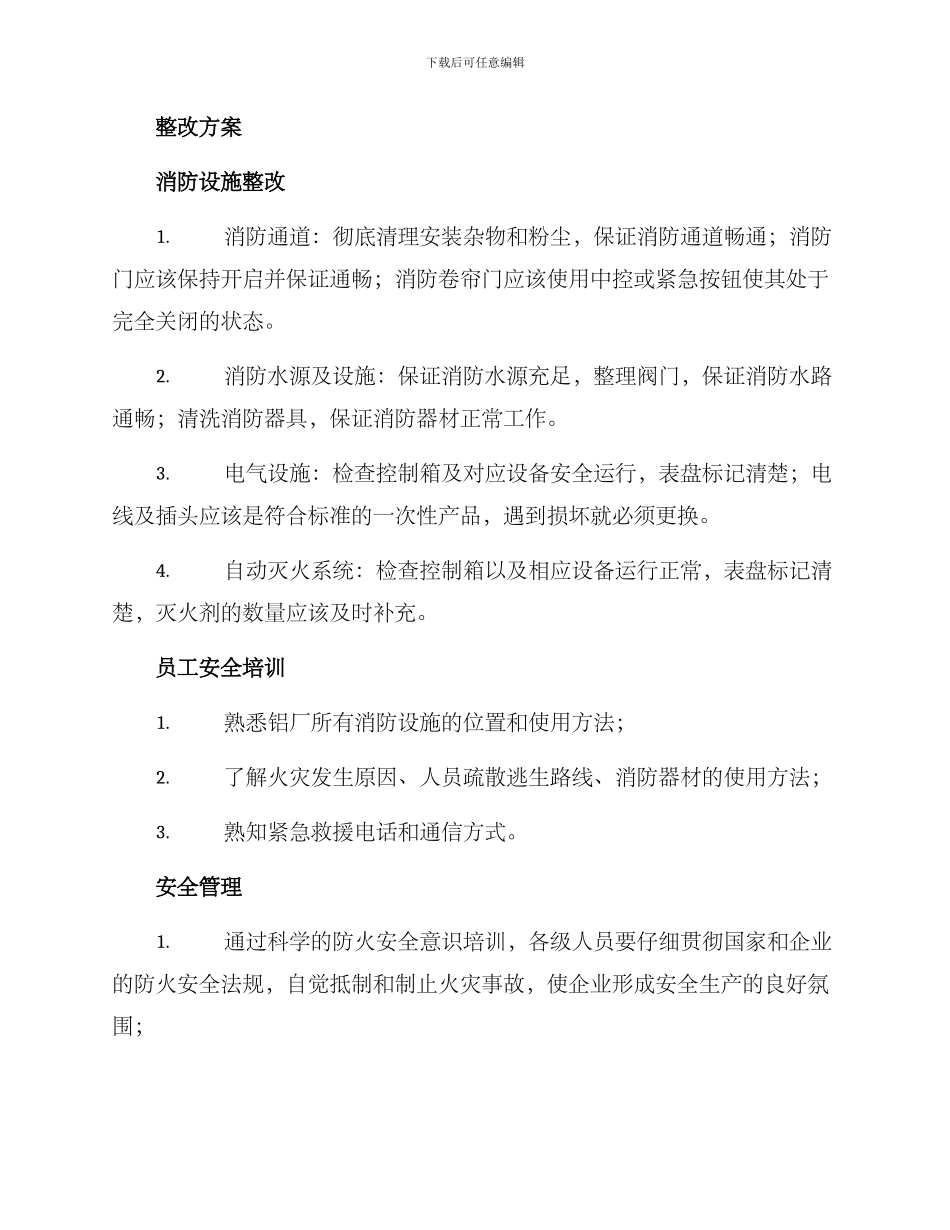 下载后可任意编辑

整改方案

消防设施整改

1. 消防通道：彻底清理安装杂物和粉尘，保证消防通道畅通；消防门应该保持开启并保证通畅；消防卷帘门应该使用中控或紧急按钮使其处于完全关闭的状态。

2. 消防水源及设施：保证消防水源充足，整理阀门，保证消防水路通畅；清洗消防器具，保证消防器材正常工作。

3. 电气设施：检查控制箱及对应设备安全运行，表盘标记清楚；电线及插头应该是符合标准的一次性产品，遇到损坏就必须更换。

4. 自动灭火系统：检查控制箱以及相应设备运行正常，表盘标记清楚，灭火剂的数量应该及时补充。

员工安全培训

1. 熟悉铝厂所有消防设施的位置和使用方法；

2. 了解火灾发生原因、人员疏散逃生路线、消防器材的使用方法；

3. 熟知紧急救援电话和通信方式。

安全管理

1. 通过科学的防火安全意识培训，各级人员要仔细贯彻国家和企业的防火安全法规，自觉抵制和制止火灾事故，使企业形成安全生产的良好氛围；